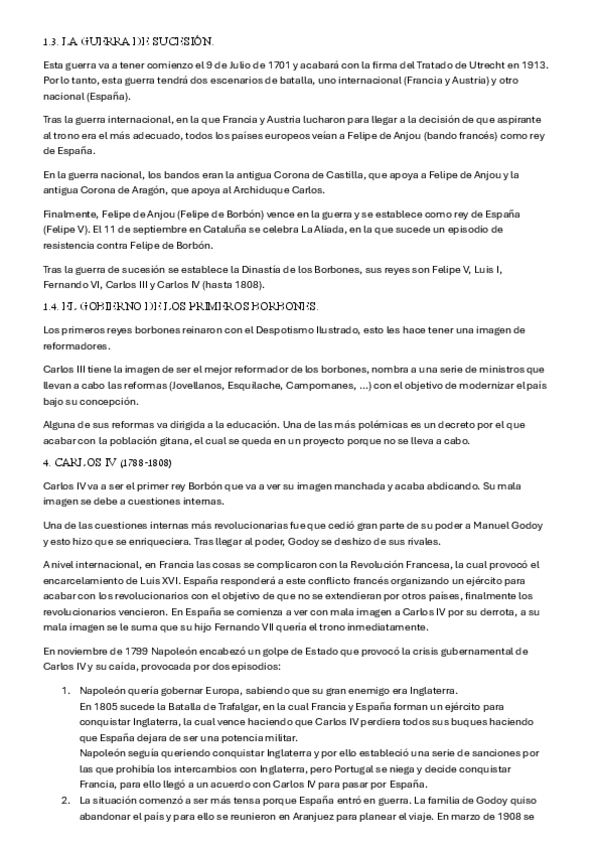 1.3. LA GUERRA DE SUCESIÓN.

Esta guerra va a tener comienzo el 9 de Julio de 1701 y acabará con la firma del Tratado de Utrecht en 1913. Por lo tanto, esta guerra tendrá dos escenarios de batalla, uno internacional (Francia y Austria) y otro nacional (España).

Tras la guerra internacional, en la que Francia y Austria lucharon para llegar a la decisión de que aspirante al trono era el más adecuado, todos los países europeos veían a Felipe de Anjou (bando francés) como rey de España.

En la guerra nacional, los bandos eran la antigua Corona de Castilla, que apoya a Felipe de Anjou y la antigua Corona de Aragón, que apoya al Archiduque Carlos.

Finalmente, Felipe de Anjou (Felipe de Borbón) vence en la guerra y se establece como rey de España (Felipe V). El 11 de septiembre en Cataluña se celebra La Aliada, en la que sucede un episodio de resistencia contra Felipe de Borbón.

Tras la guerra de sucesión se establece la Dinastía de los Borbones, sus reyes son Felipe V, Luis I, Fernando VI, Carlos III y Carlos IV (hasta 1808).

1.4. EL GOBIERNO DE LOS PRIMEROS BORBONES.

Los primeros reyes borbones reinaron con el Despotismo Ilustrado, esto les hace tener una imagen de reformadores.

Carlos III tiene la imagen de ser el mejor reformador de los borbones, nombra a una serie de ministros que llevan a cabo las reformas (Jovellanos, Esquilache, Campomanes, ...) con el objetivo de modernizar el país bajo su concepción.

Alguna de sus reformas va dirigida a la educación. Una de las más polémicas es un decreto por el que acabar con la población gitana, el cual se queda en un proyecto porque no se lleva a cabo.

4. CARLOS IV (1788-1808)

Carlos IV va a ser el primer rey Borbón que va a ver su imagen manchada y acaba abdicando. Su mala imagen se debe a cuestiones internas.

Una de las cuestiones internas más revolucionarias fue que cedió gran parte de su poder a Manuel Godoy y esto hizo que se enriqueciera. Tras llegar al poder, Godoy se deshizo de sus rivales.

A nivel internacional, en Francia las cosas se complicaron con la Revolución Francesa, la cual provocó el encarcelamiento de Luis XVI. España responderá a este conflicto francés organizando un ejército para acabar con los revolucionarios con el objetivo de que no se extendieran por otros países, finalmente los revolucionarios vencieron. En España se comienza a ver con mala imagen a Carlos IV por su derrota, a su mala imagen se le suma que su hijo Fernando VII quería el trono inmediatamente.

En noviembre de 1799 Napoleón encabezó un golpe de Estado que provocó la crisis gubernamental de Carlos IV y su caída, provocada por dos episodios:

1. Napoleón quería gobernar Europa, sabiendo que su gran enemigo era Inglaterra.
En 1805 sucede la Batalla de Trafalgar, en la cual Francia y España forman un ejército para conquistar Inglaterra, la cual vence haciendo que Carlos IV perdiera todos sus buques haciendo que España dejara de ser una potencia militar.
Napoleón seguía queriendo conquistar Inglaterra y por ello estableció una serie de sanciones por las que prohibía los intercambios con Inglaterra, pero Portugal se niega y decide conquistar Francia, para ello llegó a un acuerdo con Carlos IV para pasar por España.
2. La situación comenzó a ser más tensa porque España entró en guerra. La familia de Godoy quiso abandonar el país y para ello se reunieron en Aranjuez para planear el viaje. En marzo de 1908 se